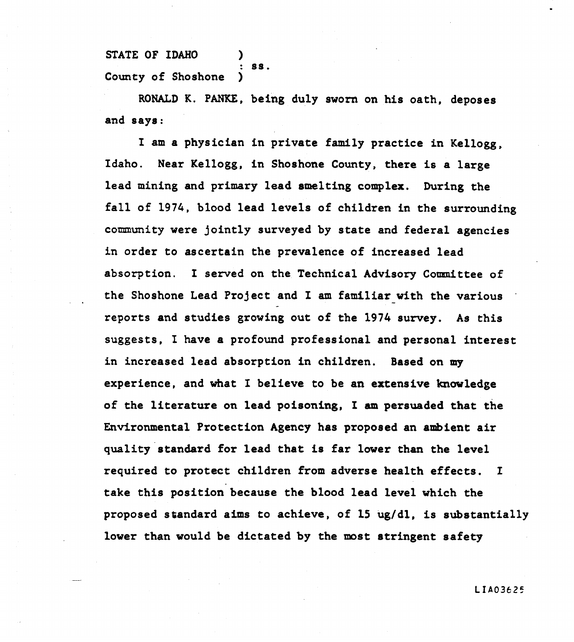 STATE OF IDAHO )
: ss.
County of Shoshone )

RONALD K. PANKE, being duly sworn on his oath, deposes and says:

I am a physician in private family practice in Kellogg, Idaho. Near Kellogg, in Shoshone County, there is a large lead mining and primary lead smelting complex. During the fall of 1974, blood lead levels of children in the surrounding community were jointly surveyed by state and federal agencies in order to ascertain the prevalence of increased lead absorption. I served on the Technical Advisory Committee of the Shoshone Lead Project and I am familiar with the various reports and studies growing out of the 1974 survey. As this suggests, I have a profound professional and personal interest in increased lead absorption in children. Based on my experience, and what I believe to be an extensive knowledge of the literature on lead poisoning, I am persuaded that the Environmental Protection Agency has proposed an ambient air quality standard for lead that is far lower than the level required to protect children from adverse health effects. I take this position because the blood lead level which the proposed standard aims to achieve, of 15 ug/dl, is substantially lower than would be dictated by the most stringent safety

LIA03625